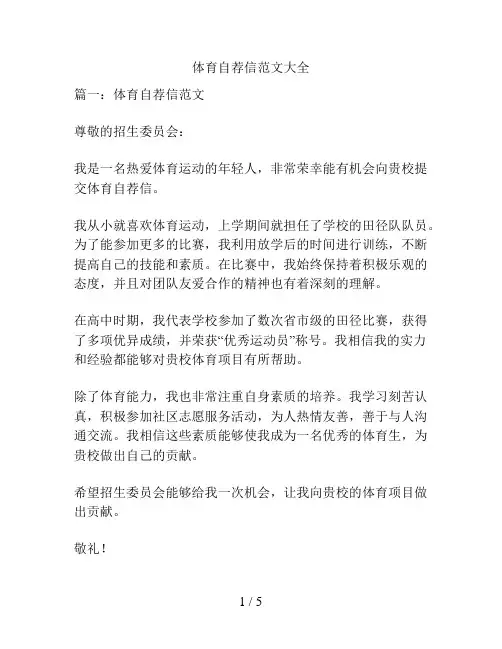 体育自荐信范文大全

篇一：体育自荐信范文

尊敬的招生委员会：

我是一名热爱体育运动的年轻人，非常荣幸能有机会向贵校提交体育自荐信。

我从小就喜欢体育运动，上学期间就担任了学校的田径队队员。为了能参加更多的比赛，我利用放学后的时间进行训练，不断提高自己的技能和素质。在比赛中，我始终保持着积极乐观的态度，并且对团队友爱合作的精神也有着深刻的理解。

在高中时期，我代表学校参加了数次省市级的田径比赛，获得了多项优异成绩，并荣获“优秀运动员”称号。我相信我的实力和经验都能够对贵校体育项目有所帮助。

除了体育能力，我也非常注重自身素质的培养。我学习刻苦认真，积极参加社区志愿服务活动，为人热情友善，善于与人沟通交流。我相信这些素质能够使我成为一名优秀的体育生，为贵校做出自己的贡献。

希望招生委员会能够给我一次机会，让我向贵校的体育项目做出贡献。

敬礼！

1 / 5